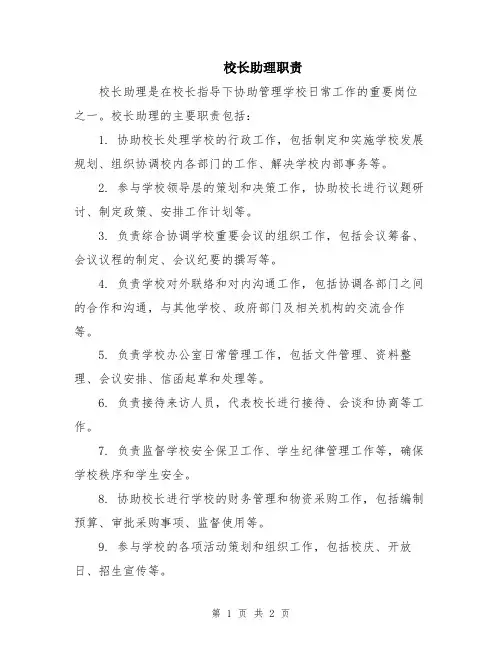 校长助理职责

校长助理是在校长指导下协助管理学校日常工作的重要岗位之一。校长助理的主要职责包括：

1. 协助校长处理学校的行政工作，包括制定和实施学校发展规划、组织协调校内各部门的工作、解决学校内部事务等。

2. 参与学校领导层的策划和决策工作，协助校长进行议题研讨、制定政策、安排工作计划等。

3. 负责综合协调学校重要会议的组织工作，包括会议筹备、会议议程的制定、会议纪要的撰写等。

4. 负责学校对外联络和对内沟通工作，包括协调各部门之间的合作和沟通，与其他学校、政府部门及相关机构的交流合作等。

5. 负责学校办公室日常管理工作，包括文件管理、资料整理、会议安排、信函起草和处理等。

6. 负责接待来访人员，代表校长进行接待、会谈和协商等工作。

7. 负责监督学校安全保卫工作、学生纪律管理工作等，确保学校秩序和学生安全。

8. 协助校长进行学校的财务管理和物资采购工作，包括编制预算、审批采购事项、监督使用等。

9. 参与学校的各项活动策划和组织工作，包括校庆、开放日、招生宣传等。

第 1 页 共 2 页